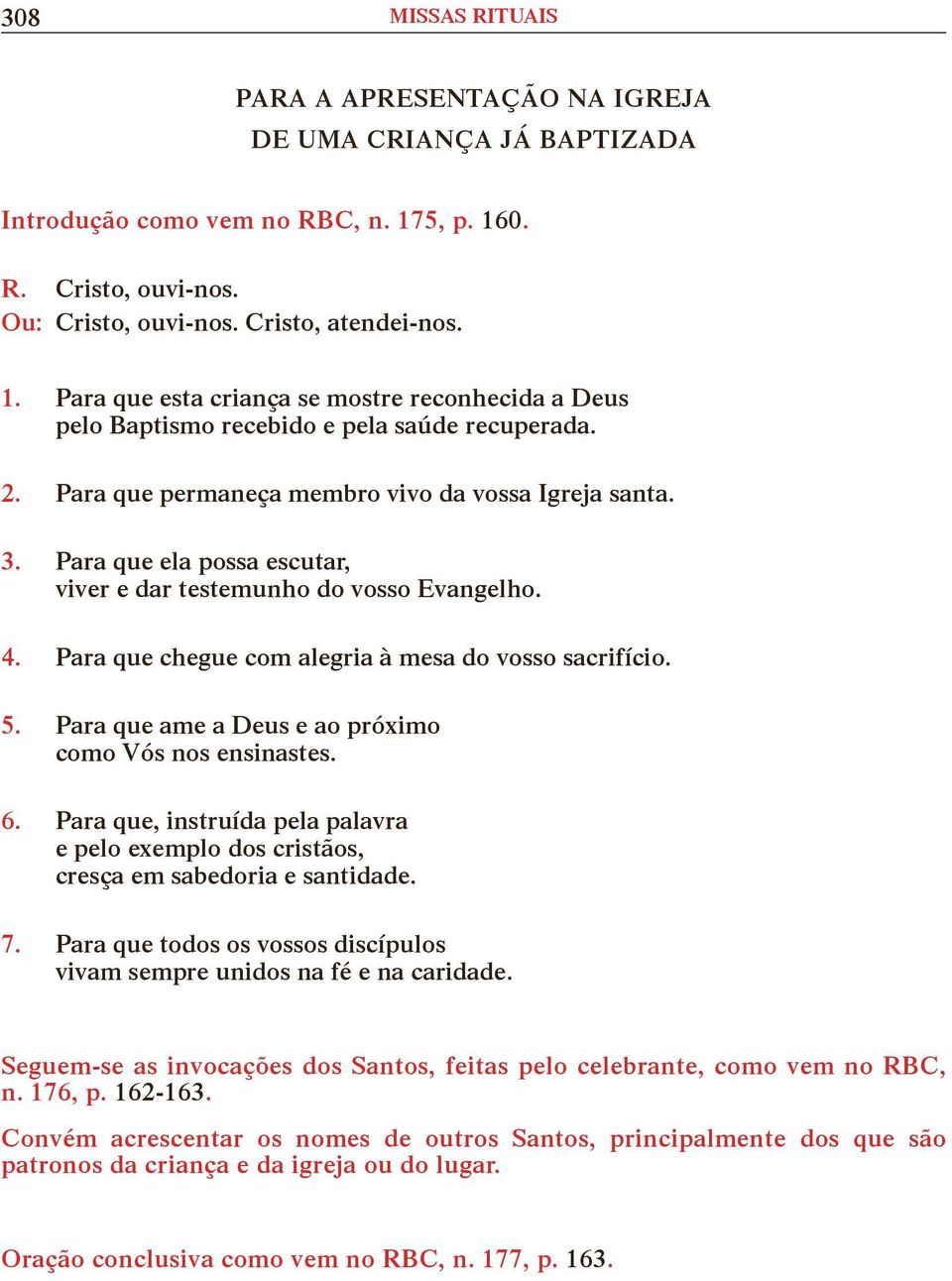 308 MISSAS RITUAIS

PARA A APRESENTAÇÃO NA IGREJA
DE UMA CRIANÇA JÁ BAPTIZADA

Introdução como vem no RBC, n. 175, p. 160.

R. Cristo, ouvi-nos.
Ou: Cristo, ouvi-nos. Cristo, atendei-nos.

1. Para que esta criança se mostre reconhecida a Deus
pelo Baptismo recebido e pela saúde recuperada.

2. Para que permaneça membro vivo da vossa Igreja santa.

3. Para que ela possa escutar,
viver e dar testemunho do vosso Evangelho.

4. Para que chegue com alegria à mesa do vosso sacrifício.

5. Para que ame a Deus e ao próximo
como Vós nos ensinastes.

6. Para que, instruída pela palavra
e pelo exemplo dos cristãos,
cresça em sabedoria e santidade.

7. Para que todos os vossos discípulos
vivam sempre unidos na fé e na caridade.

Seguem-se as invocações dos Santos, feitas pelo celebrante, como vem no RBC, n. 176, p. 162-163.

Convém acrescentar os nomes de outros Santos, principalmente dos que são patronos da criança e da igreja ou do lugar.

Oração conclusiva como vem no RBC, n. 177, p. 163.